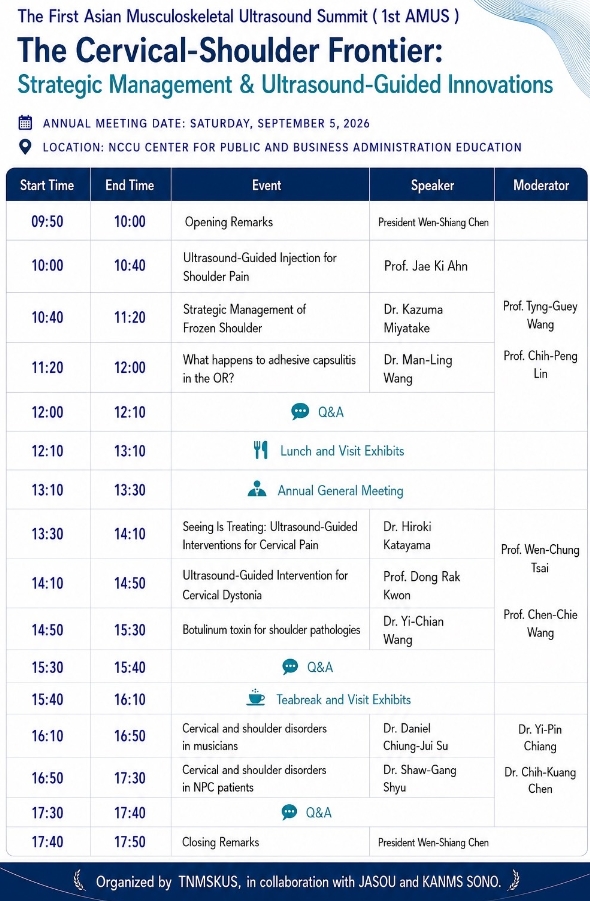 The First Asian Musculoskeletal Ultrasound Summit ( 1st AMUS )

The Cervical-Shoulder Frontier:

Strategic Management & Ultrasound-Guided Innovations

ANNUAL MEETING DATE: SATURDAY, SEPTEMBER 5, 2026

LOCATION: NCCU CENTER FOR PUBLIC AND BUSINESS ADMINISTRATION EDUCATION

| Start Time | End Time | Event | Speaker | Moderator |
|---|---|---|---|---|
| 09:50 | 10:00 | Opening Remarks | President Wen-Shiang Chen | |
| 10:00 | 10:40 | Ultrasound-Guided Injection for Shoulder Pain | Prof. Jae Ki Ahn | Prof. Tyng-Guey Wang Prof. Chih-Peng Lin |
| 10:40 | 11:20 | Strategic Management of Frozen Shoulder | Dr. Kazuma Miyatake | |
| 11:20 | 12:00 | What happens to adhesive capsulitis in the OR? | Dr. Man-Ling Wang | |
| 12:00 | 12:10 | Q&A | | |
| 12:10 | 13:10 | Lunch and Visit Exhibits | | |
| 13:10 | 13:30 | Annual General Meeting | | |
| 13:30 | 14:10 | Seeing Is Treating: Ultrasound-Guided Interventions for Cervical Pain | Dr. Hiroki Katayama | Prof. Wen-Chung Tsai Prof. Chen-Chie Wang |
| 14:10 | 14:50 | Ultrasound-Guided Intervention for Cervical Dystonia | Prof. Dong Rak Kwon | |
| 14:50 | 15:30 | Botulinum toxin for shoulder pathologies | Dr. Yi-Chian Wang | |
| 15:30 | 15:40 | Q&A | | |
| 15:40 | 16:10 | Teabreak and Visit Exhibits | | |
| 16:10 | 16:50 | Cervical and shoulder disorders in musicians | Dr. Daniel Chiung-Jui Su | Dr. Yi-Pin Chiang Dr. Chih-Kuang Chen |
| 16:50 | 17:30 | Cervical and shoulder disorders in NPC patients | Dr. Shaw-Gang Shyu | |
| 17:30 | 17:40 | Q&A | | |
| 17:40 | 17:50 | Closing Remarks | President Wen-Shiang Chen | |

Organized by TNMSKUS, in collaboration with JASOU and KANMS SONO.